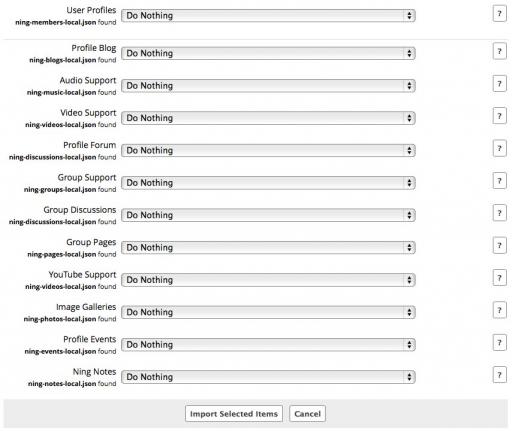 User Profiles
ning-members-local.json found
Do Nothing
?

Profile Blog
ning-blogs-local.json found
Do Nothing
?

Audio Support
ning-music-local.json found
Do Nothing
?

Video Support
ning-videos-local.json found
Do Nothing
?

Profile Forum
ning-discussions-local.json found
Do Nothing
?

Group Support
ning-groups-local.json found
Do Nothing
?

Group Discussions
ning-discussions-local.json found
Do Nothing
?

Group Pages
ning-pages-local.json found
Do Nothing
?

YouTube Support
ning-videos-local.json found
Do Nothing
?

Image Galleries
ning-photos-local.json found
Do Nothing
?

Profile Events
ning-events-local.json found
Do Nothing
?

Ning Notes
ning-notes-local.json found
Do Nothing
?

Import Selected Items
Cancel